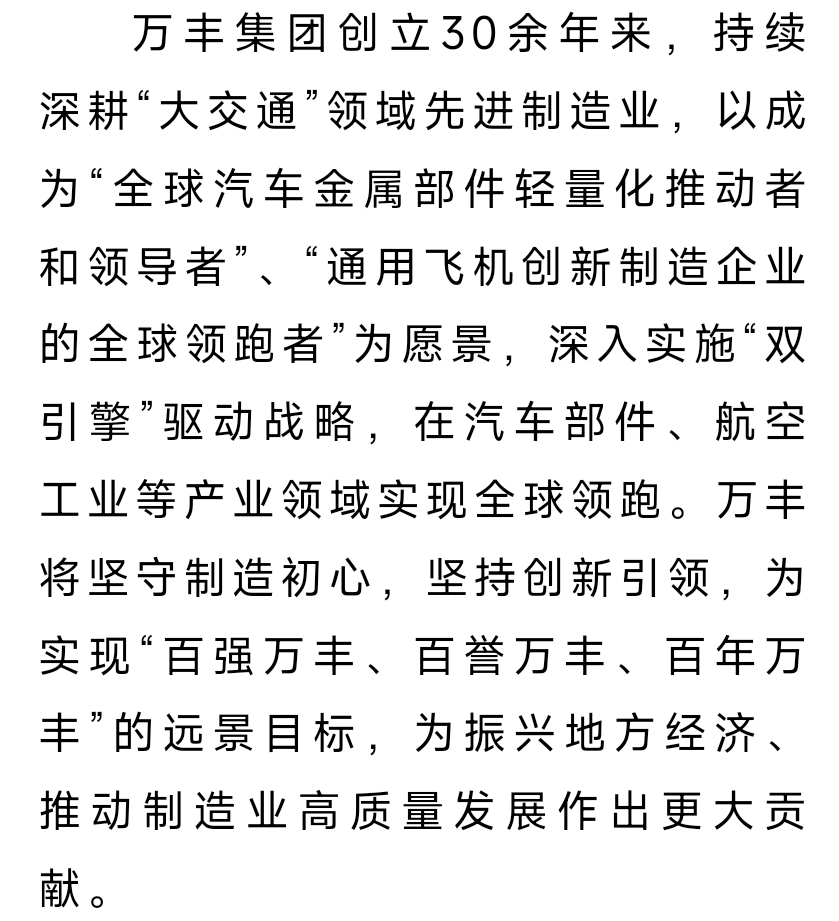 万丰集团创立30余年来，持续深耕“大交通”领域先进制造业，以成为“全球汽车金属部件轻量化推动者和领导者”、“通用飞机创新制造企业的全球领跑者”为愿景，深入实施“双引擎”驱动战略，在汽车部件、航空工业等产业领域实现全球领跑。万丰将坚守制造初心，坚持创新引领，为实现“百强万丰、百誉万丰、百年万丰”的远景目标，为振兴地方经济、推动制造业高质量发展作出更大贡献。